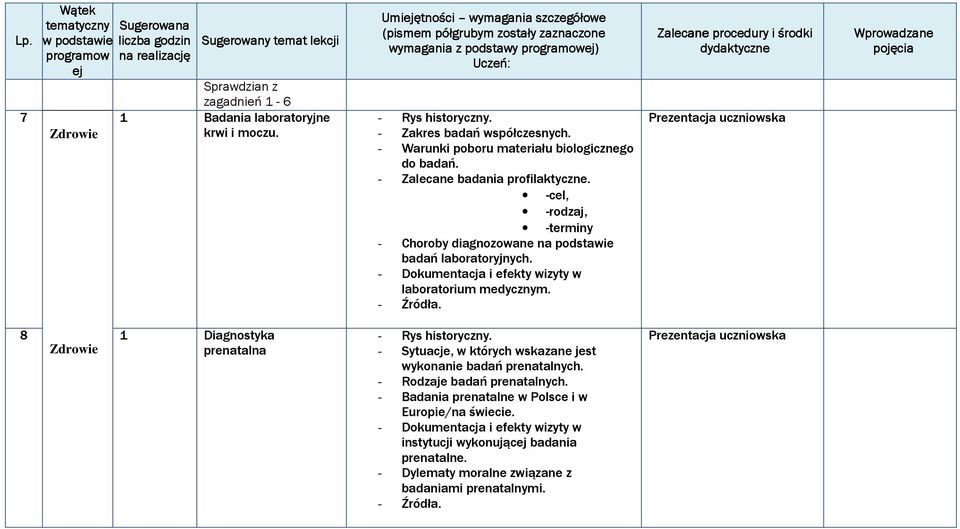 | Lp. | Wątek tematyczny w podstawie programowej | Sugerowana liczba godzin na realizację | Sugerowany temat lekcji | Umiejętności – wymagania szczegółowe (pismem półgrubym zostały zaznaczone wymagania z podstawy programowej) Uczeń: | Zalecane procedury i środki dydaktyczne | Wprowadzane pojęcia |
|---|---|---|---|---|---|---|
| | | | Sprawdzian z zagadnień 1 - 6 | | | |
| 7 | Zdrowie | 1 | Badania laboratoryjne krwi i moczu. | - Rys historyczny. - Zakres badań współczesnych. - Warunki poboru materiału biologicznego do badań. - Zalecane badania profilaktyczne. • -cel, • -rodzaj, • -terminy - Choroby diagnozowane na podstawie badań laboratoryjnych. - Dokumentacja i efekty wizyty w laboratorium medycznym. - Źródła. | Prezentacja uczniowska | |
| 8 | Zdrowie | 1 | Diagnostyka prenatalna | - Rys historyczny. - Sytuacje, w których wskazane jest wykonanie badań prenatalnych. - Rodzaje badań prenatalnych. - Badania prenatalne w Polsce i w Europie/na świecie. - Dokumentacja i efekty wizyty w instytucji wykonującej badania prenatalne. - Dylematy moralne związane z badaniami prenatalnymi. - Źródła. | Prezentacja uczniowska | |